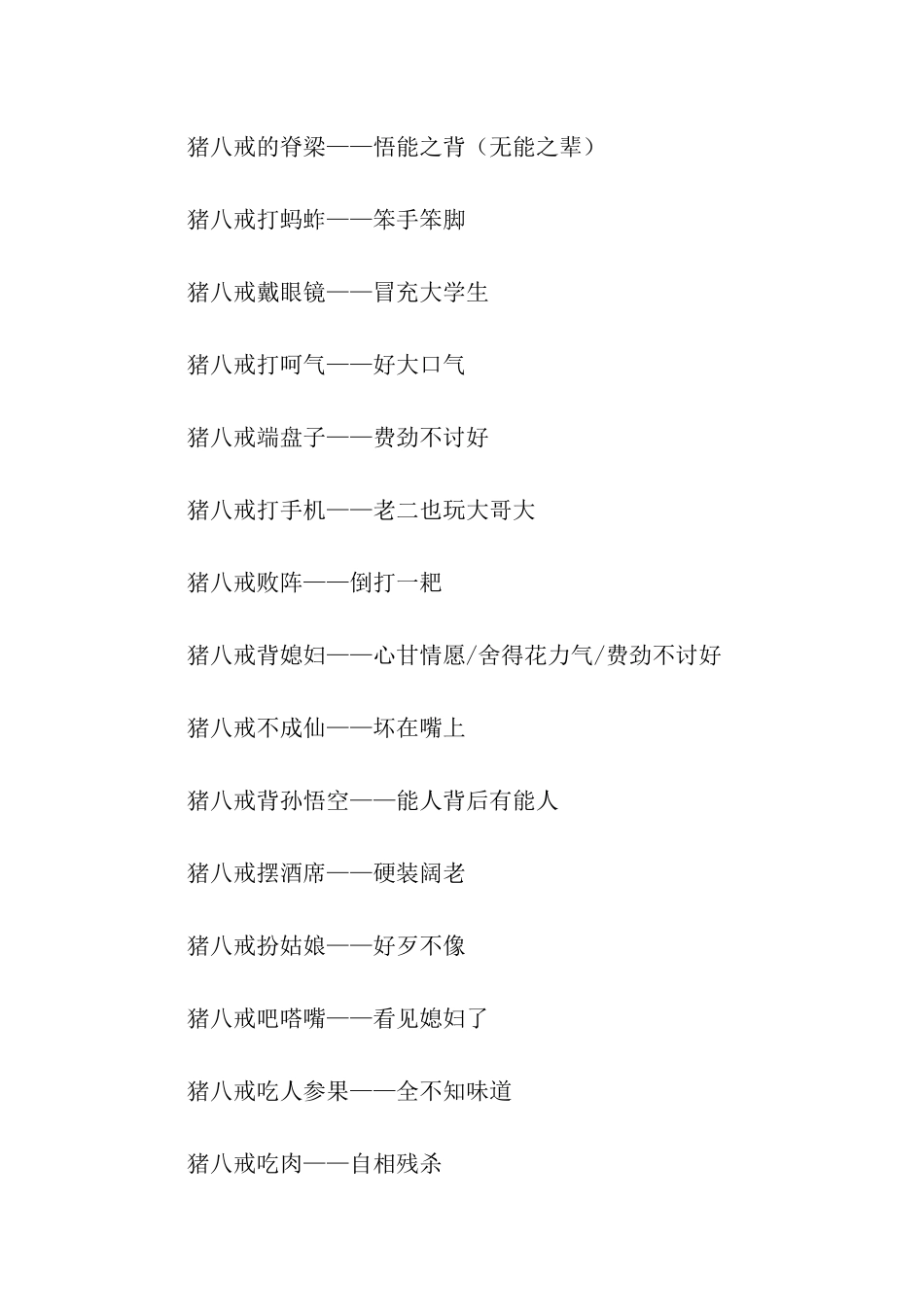 猪八戒的脊梁——悟能之背（无能之辈）

猪八戒打蚂蚱——笨手笨脚

猪八戒戴眼镜——冒充大学生

猪八戒打呵气——好大口气

猪八戒端盘子——费劲不讨好

猪八戒打手机——老二也玩大哥大

猪八戒败阵——倒打一耙

猪八戒背媳妇——心甘情愿/舍得花力气/费劲不讨好

猪八戒不成仙——坏在嘴上

猪八戒背孙悟空——能人背后有能人

猪八戒摆酒席——硬装阔老

猪八戒扮姑娘——好歹不像

猪八戒吧嗒嘴——看见媳妇了

猪八戒吃人参果——全不知味道

猪八戒吃肉——自相残杀